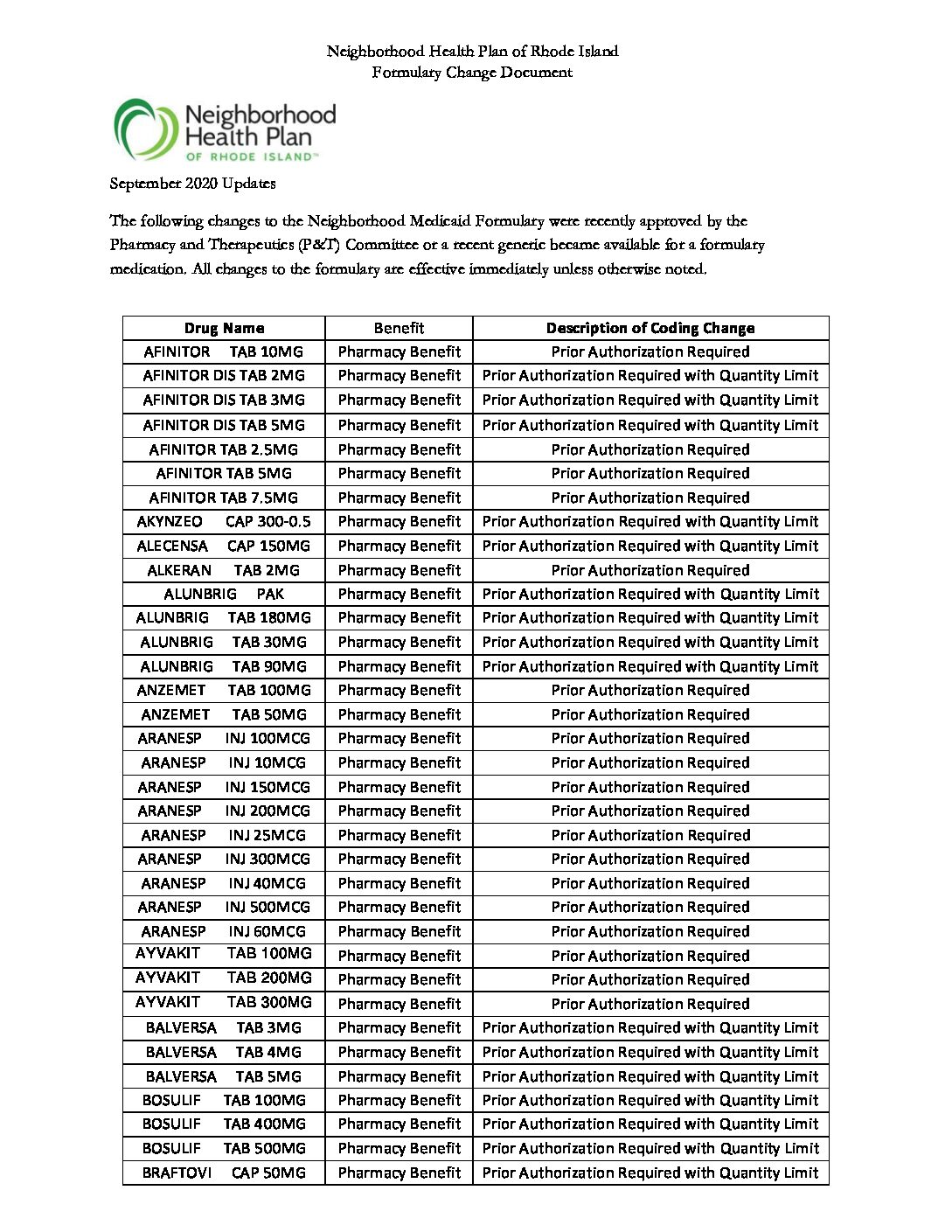 Neighborhood Health Plan of Rhode Island
Formulary Change Document

Neighborhood Health Plan OF RHODE ISLAND™

September 2020 Updates

The following changes to the Neighborhood Medicaid Formulary were recently approved by the Pharmacy and Therapeutics (P&T) Committee or a recent generic became available for a formulary medication. All changes to the formulary are effective immediately unless otherwise noted.

| Drug Name | Benefit | Description of Coding Change |
|---|---|---|
| AFINITOR TAB 10MG | Pharmacy Benefit | Prior Authorization Required |
| AFINITOR DIS TAB 2MG | Pharmacy Benefit | Prior Authorization Required with Quantity Limit |
| AFINITOR DIS TAB 3MG | Pharmacy Benefit | Prior Authorization Required with Quantity Limit |
| AFINITOR DIS TAB 5MG | Pharmacy Benefit | Prior Authorization Required with Quantity Limit |
| AFINITOR TAB 2.5MG | Pharmacy Benefit | Prior Authorization Required |
| AFINITOR TAB 5MG | Pharmacy Benefit | Prior Authorization Required |
| AFINITOR TAB 7.5MG | Pharmacy Benefit | Prior Authorization Required |
| AKYNZEO CAP 300-0.5 | Pharmacy Benefit | Prior Authorization Required with Quantity Limit |
| ALECENSA CAP 150MG | Pharmacy Benefit | Prior Authorization Required with Quantity Limit |
| ALKERAN TAB 2MG | Pharmacy Benefit | Prior Authorization Required |
| ALUNBRIG PAK | Pharmacy Benefit | Prior Authorization Required with Quantity Limit |
| ALUNBRIG TAB 180MG | Pharmacy Benefit | Prior Authorization Required with Quantity Limit |
| ALUNBRIG TAB 30MG | Pharmacy Benefit | Prior Authorization Required with Quantity Limit |
| ALUNBRIG TAB 90MG | Pharmacy Benefit | Prior Authorization Required with Quantity Limit |
| ANZEMET TAB 100MG | Pharmacy Benefit | Prior Authorization Required |
| ANZEMET TAB 50MG | Pharmacy Benefit | Prior Authorization Required |
| ARANESP INJ 100MCG | Pharmacy Benefit | Prior Authorization Required |
| ARANESP INJ 10MCG | Pharmacy Benefit | Prior Authorization Required |
| ARANESP INJ 150MCG | Pharmacy Benefit | Prior Authorization Required |
| ARANESP INJ 200MCG | Pharmacy Benefit | Prior Authorization Required |
| ARANESP INJ 25MCG | Pharmacy Benefit | Prior Authorization Required |
| ARANESP INJ 300MCG | Pharmacy Benefit | Prior Authorization Required |
| ARANESP INJ 40MCG | Pharmacy Benefit | Prior Authorization Required |
| ARANESP INJ 500MCG | Pharmacy Benefit | Prior Authorization Required |
| ARANESP INJ 60MCG | Pharmacy Benefit | Prior Authorization Required |
| AYVAKIT TAB 100MG | Pharmacy Benefit | Prior Authorization Required |
| AYVAKIT TAB 200MG | Pharmacy Benefit | Prior Authorization Required |
| AYVAKIT TAB 300MG | Pharmacy Benefit | Prior Authorization Required |
| BALVERSA TAB 3MG | Pharmacy Benefit | Prior Authorization Required with Quantity Limit |
| BALVERSA TAB 4MG | Pharmacy Benefit | Prior Authorization Required with Quantity Limit |
| BALVERSA TAB 5MG | Pharmacy Benefit | Prior Authorization Required with Quantity Limit |
| BOSULIF TAB 100MG | Pharmacy Benefit | Prior Authorization Required with Quantity Limit |
| BOSULIF TAB 400MG | Pharmacy Benefit | Prior Authorization Required with Quantity Limit |
| BOSULIF TAB 500MG | Pharmacy Benefit | Prior Authorization Required with Quantity Limit |
| BRAFTOVI CAP 50MG | Pharmacy Benefit | Prior Authorization Required with Quantity Limit |